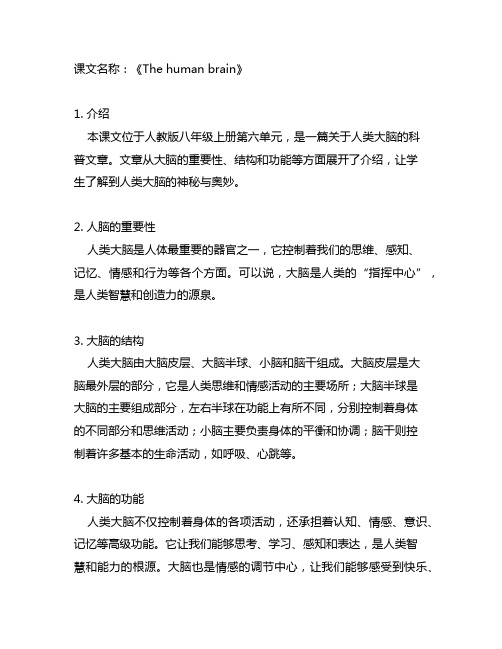 课文名称：《The human brain》

1. 介绍
本课文位于人教版八年级上册第六单元，是一篇关于人类大脑的科普文章。文章从大脑的重要性、结构和功能等方面展开了介绍，让学生了解到人类大脑的神秘与奥妙。

2. 人脑的重要性
人类大脑是人体最重要的器官之一，它控制着我们的思维、感知、记忆、情感和行为等各个方面。可以说，大脑是人类的“指挥中心”，是人类智慧和创造力的源泉。

3. 大脑的结构
人类大脑由大脑皮层、大脑半球、小脑和脑干组成。大脑皮层是大脑最外层的部分，它是人类思维和情感活动的主要场所；大脑半球是大脑的主要组成部分，左右半球在功能上有所不同，分别控制着身体的不同部分和思维活动；小脑主要负责身体的平衡和协调；脑干则控制着许多基本的生命活动，如呼吸、心跳等。

4. 大脑的功能
人类大脑不仅控制着身体的各项活动，还承担着认知、情感、意识、记忆等高级功能。它让我们能够思考、学习、感知和表达，是人类智慧和能力的根源。大脑也是情感的调节中心，让我们能够感受到快乐、